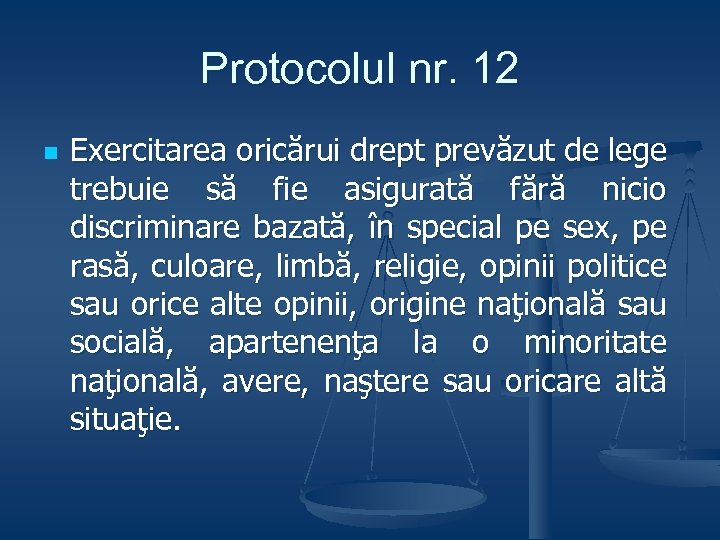 Protocolul nr. 12

Exercitarea oricărui drept prevăzut de lege trebuie să fie asigurată fără nicio discriminare bazată, în special pe sex, pe rasă, culoare, limbă, religie, opinii politice sau orice alte opinii, origine naţională sau socială, apartenenţa la o minoritate naţională, avere, naştere sau oricare altă situaţie.